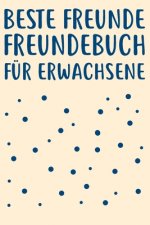 BESTE FREUNDE
FREUNDEBUCH
FÜR ERWACHSENE